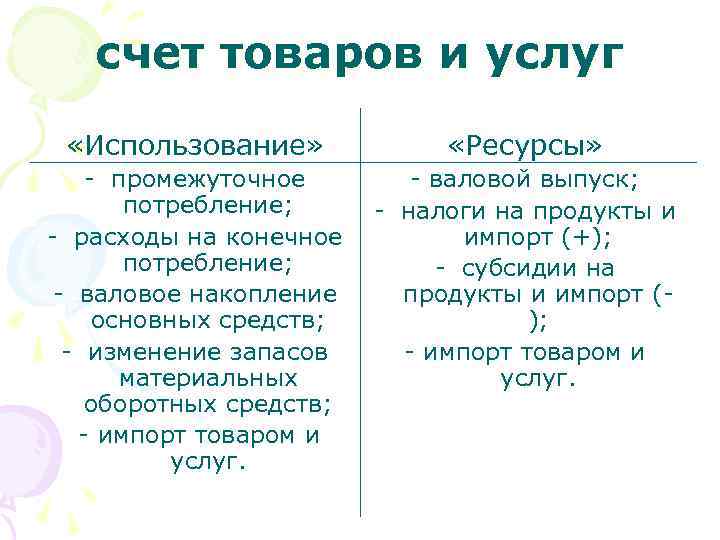 счет товаров и услуг

| «Использование» | «Ресурсы» |
|---|---|
| - промежуточное потребление; - расходы на конечное потребление; - валовое накопление основных средств; - изменение запасов материальных оборотных средств; - импорт товаром и услуг. | - валовой выпуск; - налоги на продукты и импорт (+); - субсидии на продукты и импорт (-); - импорт товаром и услуг. |